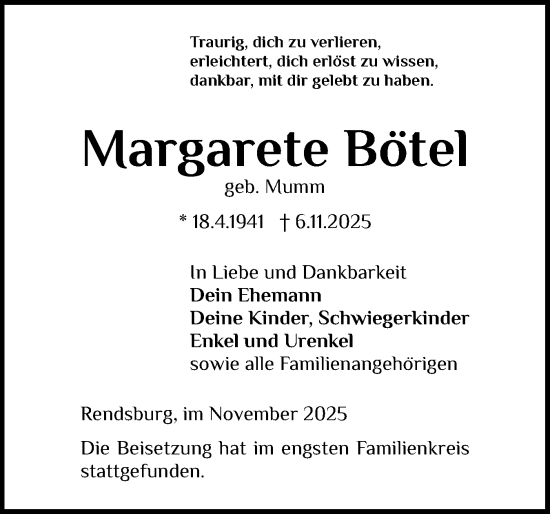 Traurig, dich zu verlieren,
erleichtert, dich erlöst zu wissen,
dankbar, mit dir gelebt zu haben.

Margarete Bötel
geb. Mumm

* 18.4.1941 † 6.11.2025

In Liebe und Dankbarkeit
Dein Ehemann
Deine Kinder, Schwiegerkinder
Enkel und Urenkel
sowie alle Familienangehörigen

Rendsburg, im November 2025

Die Beisetzung hat im engsten Familienkreis stattgefunden.